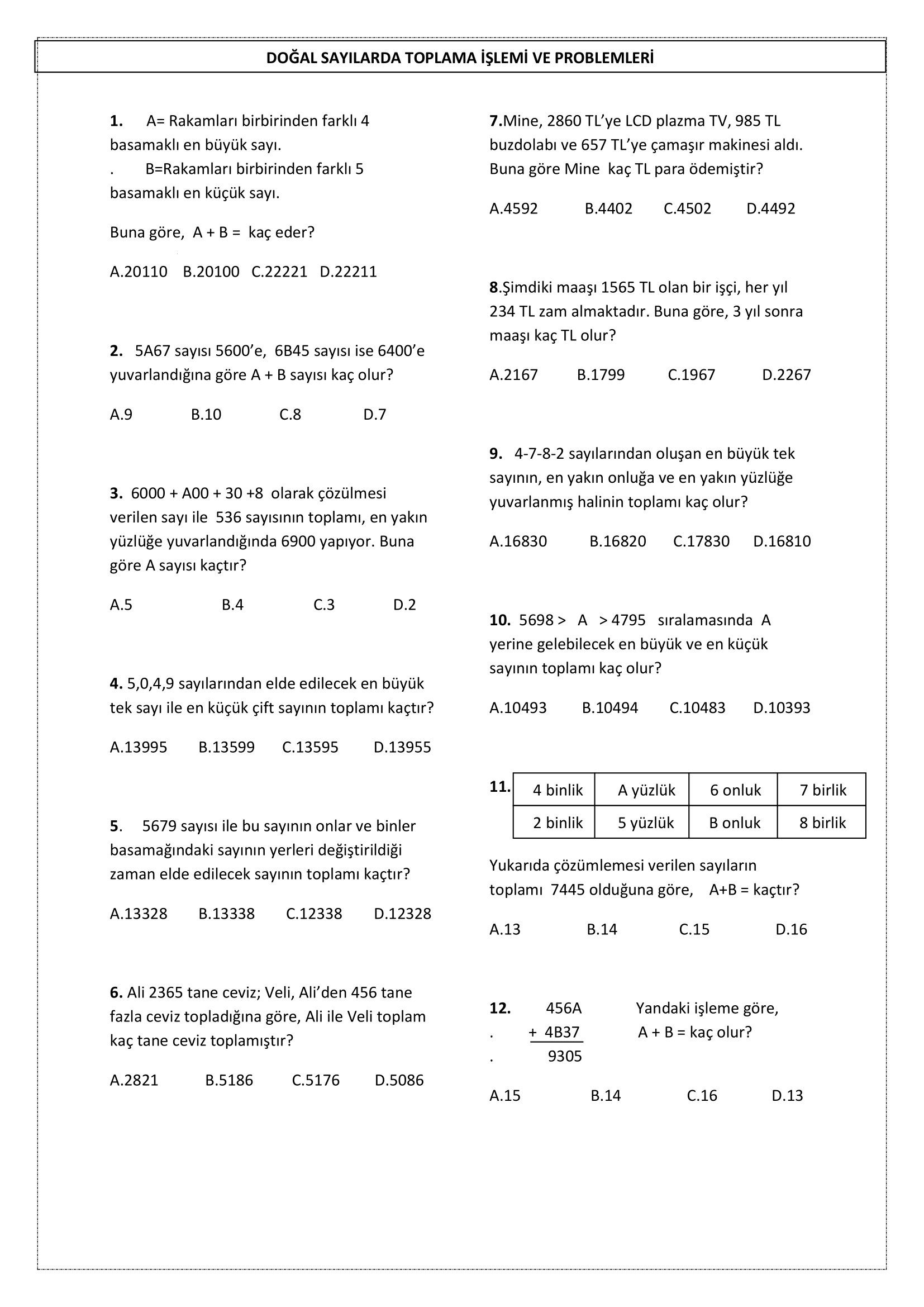 DOĞAL SAYILARDA TOPLAMA İŞLEMİ VE PROBLEMLERİ

1. A= Rakamları birbirinden farklı 4 basamaklı en büyük sayı.

. B=Rakamları birbirinden farklı 5 basamaklı en küçük sayı.

Buna göre, A + B = kaç eder?

A.20110 B.20100 C.22221 D.22211

2. 5A67 sayısı 5600'e, 6B45 sayısı ise 6400'e yuvarlandığına göre A + B sayısı kaç olur?

A.9 B.10 C.8 D.7

3. 6000 + A00 + 30 +8 olarak çözülmesi verilen sayı ile 536 sayısının toplamı, en yakın yüzlüğe yuvarlandığında 6900 yapıyor. Buna göre A sayısı kaçtır?

A.5 B.4 C.3 D.2

4. 5,0,4,9 sayılarından elde edilecek en büyük tek sayı ile en küçük çift sayının toplamı kaçtır?

A.13995 B.13599 C.13595 D.13955

5. 5679 sayısı ile bu sayının onlar ve binler basamağındaki sayının yerleri değiştirildiği zaman elde edilecek sayının toplamı kaçtır?

A.13328 B.13338 C.12338 D.12328

6. Ali 2365 tane ceviz; Veli, Ali'den 456 tane fazla ceviz topladığına göre, Ali ile Veli toplam kaç tane ceviz toplamıştır?

A.2821 B.5186 C.5176 D.5086

7.Mine, 2860 TL'ye LCD plazma TV, 985 TL buzdolabı ve 657 TL'ye çamaşır makinesi aldı. Buna göre Mine kaç TL para ödemiştir?

A.4592 B.4402 C.4502 D.4492

8.Şimdiki maaşı 1565 TL olan bir işçi, her yıl 234 TL zam almaktadır. Buna göre, 3 yıl sonra maaşı kaç TL olur?

A.2167 B.1799 C.1967 D.2267

9. 4-7-8-2 sayılarından oluşan en büyük tek sayının, en yakın onluğa ve en yakın yüzlüğe yuvarlanmış halinin toplamı kaç olur?

A.16830 B.16820 C.17830 D.16810

10. 5698 > A > 4795 sıralamasında A yerine gelebilecek en büyük ve en küçük sayının toplamı kaç olur?

A.10493 B.10494 C.10483 D.10393

11.
| 4 binlik | A yüzlük | 6 onluk | 7 birlik |
|---|---|---|---|
| 2 binlik | 5 yüzlük | B onluk | 8 birlik |

Yukarıda çözümlemesi verilen sayıların toplamı 7445 olduğuna göre, A+B = kaçtır?

A.13 B.14 C.15 D.16

12. 456A
. + 4B37
. 9305

Yandaki işleme göre,
A + B = kaç olur?

A.15 B.14 C.16 D.13